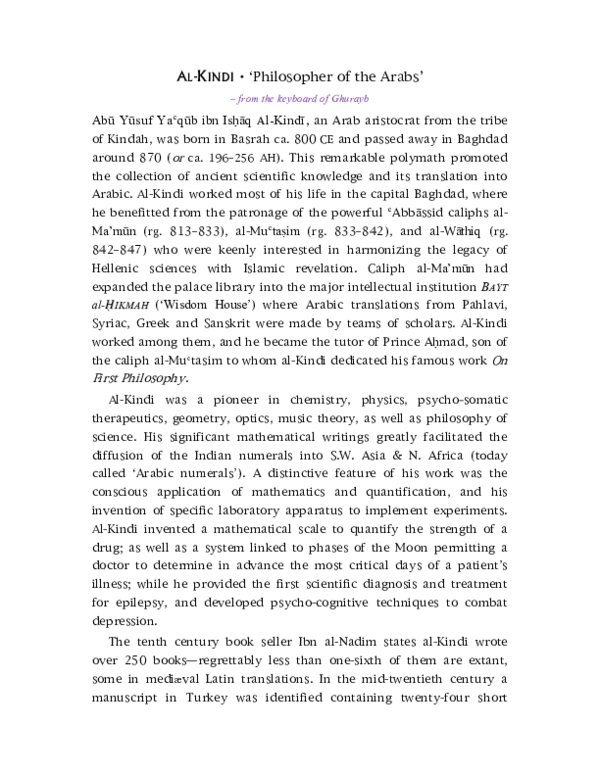 AL-KINDI • 'Philosopher of the Arabs'

– from the keyboard of Ghurayb

Abū Yūsuf Yaʿqūb ibn Isḥāq Al-Kindī, an Arab aristocrat from the tribe of Kindah, was born in Baṣrah ca. 800 CE and passed away in Baghdad around 870 (or ca. 196–256 AH). This remarkable polymath promoted the collection of ancient scientific knowledge and its translation into Arabic. Al-Kindi worked most of his life in the capital Baghdad, where he benefitted from the patronage of the powerful ʿAbbāssid caliphs al-Ma'mūn (rg. 813–833), al-Muʿtaṣim (rg. 833–842), and al-Wāthiq (rg. 842–847) who were keenly interested in harmonizing the legacy of Hellenic sciences with Islamic revelation. Caliph al-Ma'mūn had expanded the palace library into the major intellectual institution BAYT al-ḤIKMAH ('Wisdom House') where Arabic translations from Pahlavi, Syriac, Greek and Sanskrit were made by teams of scholars. Al-Kindi worked among them, and he became the tutor of Prince Aḥmad, son of the caliph al-Muʿtaṣim to whom al-Kindi dedicated his famous work On First Philosophy.

Al-Kindi was a pioneer in chemistry, physics, psycho-somatic therapeutics, geometry, optics, music theory, as well as philosophy of science. His significant mathematical writings greatly facilitated the diffusion of the Indian numerals into S.W. Asia & N. Africa (today called 'Arabic numerals'). A distinctive feature of his work was the conscious application of mathematics and quantification, and his invention of specific laboratory apparatus to implement experiments. Al-Kindi invented a mathematical scale to quantify the strength of a drug; as well as a system linked to phases of the Moon permitting a doctor to determine in advance the most critical days of a patient's illness; while he provided the first scientific diagnosis and treatment for epilepsy, and developed psycho-cognitive techniques to combat depression.

The tenth century book seller Ibn al-Nadim states al-Kindi wrote over 250 books—regrettably less than one-sixth of them are extant, some in mediæval Latin translations. In the mid-twentieth century a manuscript in Turkey was identified containing twenty-four short